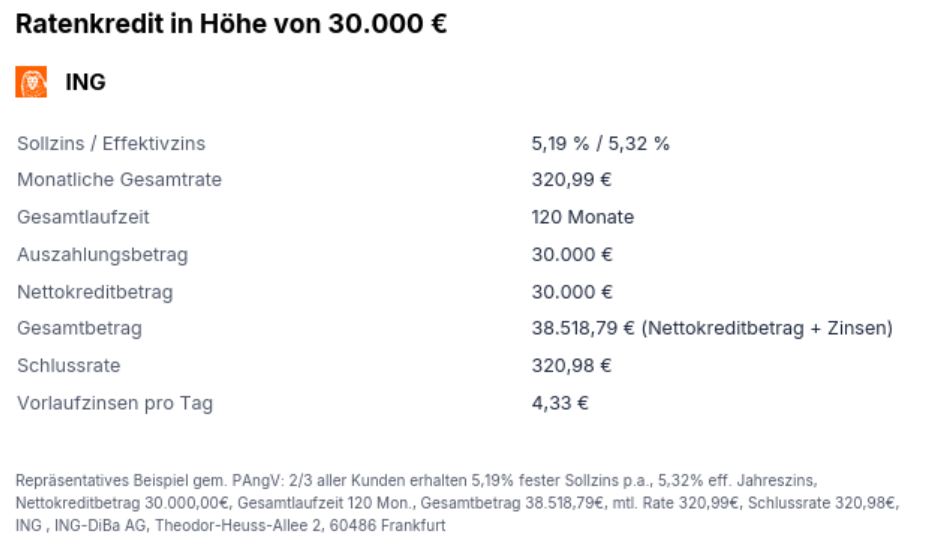 Ratenkredit in Höhe von 30.000 €

ING

| | |
|---|---|
| Sollzins / Effektivzins | 5,19 % / 5,32 % |
| Monatliche Gesamtrate | 320,99 € |
| Gesamtlaufzeit | 120 Monate |
| Auszahlungsbetrag | 30.000 € |
| Nettokreditbetrag | 30.000 € |
| Gesamtbetrag | 38.518,79 € (Nettokreditbetrag + Zinsen) |
| Schlussrate | 320,98 € |
| Vorlaufzinsen pro Tag | 4,33 € |

Repräsentatives Beispiel gem. PAngV: 2/3 aller Kunden erhalten 5,19% fester Sollzins p.a., 5,32% eff. Jahreszins, Nettokreditbetrag 30.000,00€, Gesamtlaufzeit 120 Mon., Gesamtbetrag 38.518,79€, mtl. Rate 320,99€, Schlussrate 320,98€, ING , ING-DiBa AG, Theodor-Heuss-Allee 2, 60486 Frankfurt